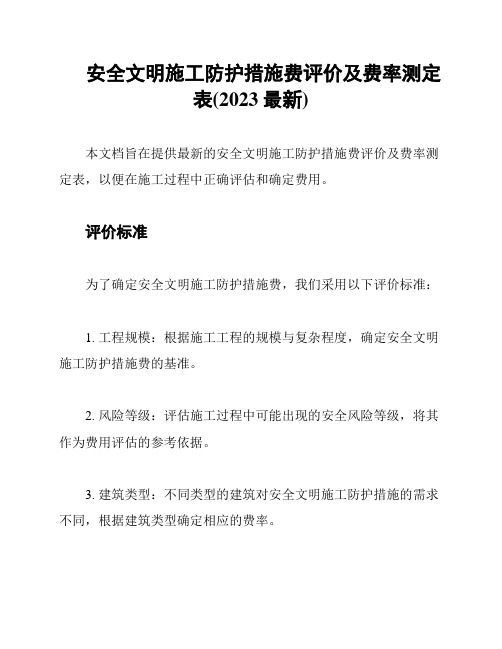 安全文明施工防护措施费评价及费率测定表(2023 最新)

本文档旨在提供最新的安全文明施工防护措施费评价及费率测定表，以便在施工过程中正确评估和确定费用。

评价标准

为了确定安全文明施工防护措施费，我们采用以下评价标准：

1. 工程规模：根据施工工程的规模与复杂程度，确定安全文明施工防护措施费的基准。

2. 风险等级：评估施工过程中可能出现的安全风险等级，将其作为费用评估的参考依据。

3. 建筑类型：不同类型的建筑对安全文明施工防护措施的需求不同，根据建筑类型确定相应的费率。